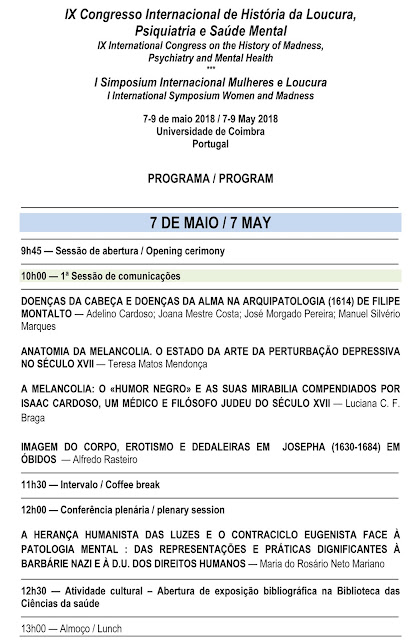 IX Congresso Internacional de História da Loucura, Psiquiatria e Saúde Mental
IX International Congress on the History of Madness, Psychiatry and Mental Health
***
I Simposium Internacional Mulheres e Loucura
I International Symposium Women and Madness

7-9 de maio 2018 / 7-9 May 2018
Universidade de Coimbra
Portugal

PROGRAMA / PROGRAM

7 DE MAIO / 7 MAY

9h45 — Sessão de abertura / Opening cerimony

10h00 — 1ª Sessão de comunicações

DOENÇAS DA CABEÇA E DOENÇAS DA ALMA NA ARQUIPATOLOGIA (1614) DE FILIPE MONTALTO — Adelino Cardoso; Joana Mestre Costa; José Morgado Pereira; Manuel Silvério Marques

ANATOMIA DA MELANCOLIA. O ESTADO DA ARTE DA PERTURBAÇÃO DEPRESSIVA NO SÉCULO XVII — Teresa Matos Mendonça

A MELANCOLIA: O «HUMOR NEGRO» E AS SUAS MIRABILIA COMPENDIADOS POR ISAAC CARDOSO, UM MÉDICO E FILÓSOFO JUDEU DO SÉCULO XVII — Luciana C. F. Braga

IMAGEM DO CORPO, EROTISMO E DEDALEIRAS EM JOSEPHA (1630-1684) EM ÓBIDOS — Alfredo Rasteiro

11h30 — Intervalo / Coffee break

12h00 — Conferência plenária / plenary session

A HERANÇA HUMANISTA DAS LUZES E O CONTRACICLO EUGENISTA FACE À PATOLOGIA MENTAL : DAS REPRESENTAÇÕES E PRÁTICAS DIGNIFICANTES À BARBÁRIE NAZI E À D.U. DOS DIREITOS HUMANOS — Maria do Rosário Neto Mariano

12h30 — Atividade cultural – Abertura de exposição bibliográfica na Biblioteca das Ciências da saúde

13h00 — Almoço / Lunch